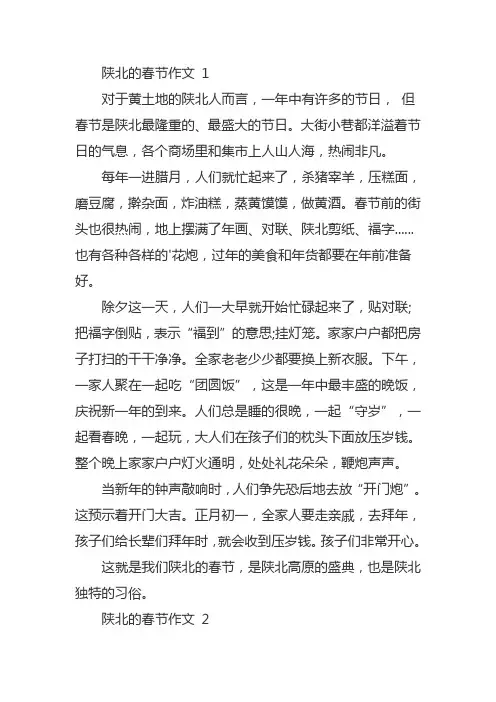 陕北的春节作文 1

对于黄土地的陕北人而言，一年中有许多的节日， 但春节是陕北最隆重的、最盛大的节日。大街小巷都洋溢着节日的气息，各个商场里和集市上人山人海，热闹非凡。

每年一进腊月，人们就忙起来了，杀猪宰羊，压糕面，磨豆腐，擀杂面，炸油糕，蒸黄馍馍，做黄酒。春节前的街头也很热闹，地上摆满了年画、对联、陕北剪纸、福字......也有各种各样的'花炮，过年的美食和年货都要在年前准备好。

除夕这一天，人们一大早就开始忙碌起来了，贴对联;把福字倒贴，表示“福到”的意思;挂灯笼。家家户户都把房子打扫的干干净净。全家老老少少都要换上新衣服。下午，一家人聚在一起吃“团圆饭”，这是一年中最丰盛的晚饭，庆祝新一年的到来。人们总是睡的很晚，一起“守岁”，一起看春晚，一起玩，大人们在孩子们的枕头下面放压岁钱。整个晚上家家户户灯火通明，处处礼花朵朵，鞭炮声声。

当新年的钟声敲响时，人们争先恐后地去放“开门炮”。这预示着开门大吉。正月初一，全家人要走亲戚，去拜年，孩子们给长辈们拜年时，就会收到压岁钱。孩子们非常开心。

这就是我们陕北的春节，是陕北高原的盛典，也是陕北独特的习俗。

陕北的春节作文 2